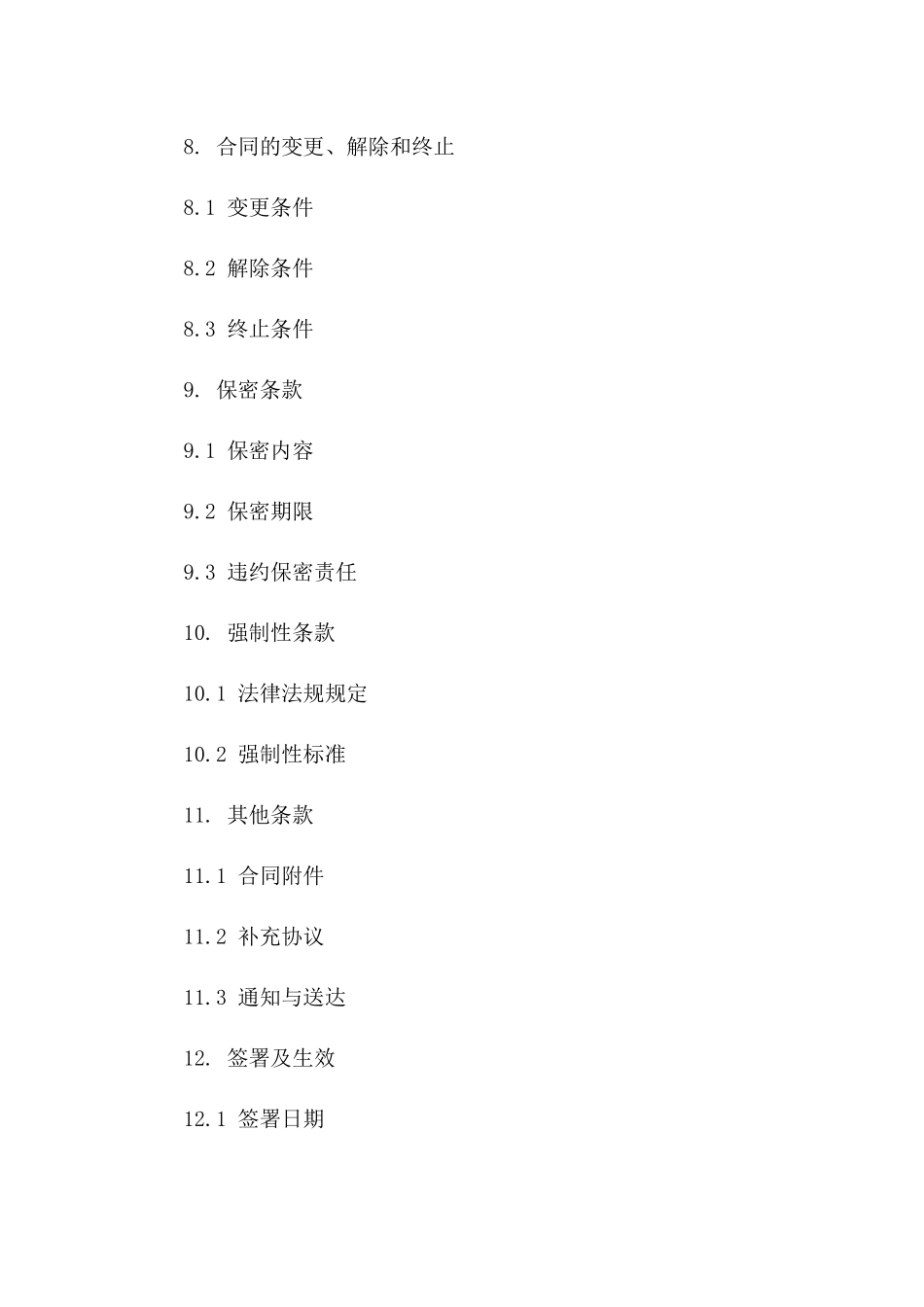 8. 合同的变更、解除和终止

8.1 变更条件

8.2 解除条件

8.3 终止条件

9. 保密条款

9.1 保密内容

9.2 保密期限

9.3 违约保密责任

10. 强制性条款

10.1 法律法规规定

10.2 强制性标准

11. 其他条款

11.1 合同附件

11.2 补充协议

11.3 通知与送达

12. 签署及生效

12.1 签署日期